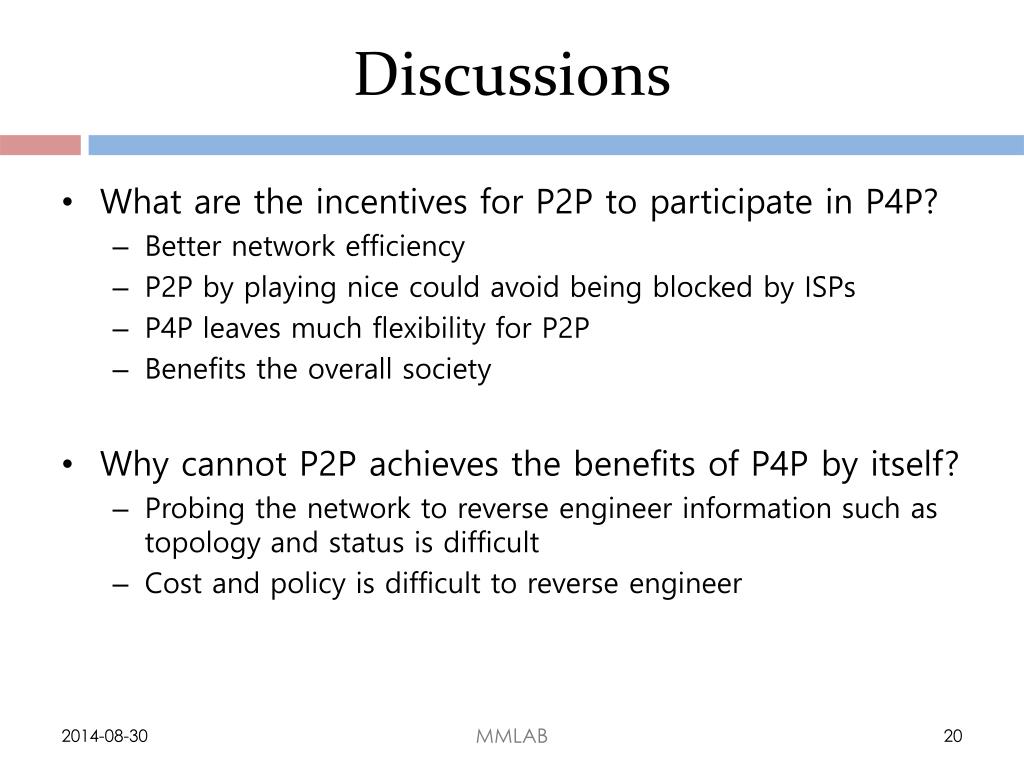 Discussions

• What are the incentives for P2P to participate in P4P?
– Better network efficiency
– P2P by playing nice could avoid being blocked by ISPs
– P4P leaves much flexibility for P2P
– Benefits the overall society

• Why cannot P2P achieves the benefits of P4P by itself?
– Probing the network to reverse engineer information such as topology and status is difficult
– Cost and policy is difficult to reverse engineer

2014-08-30
MMLAB
20